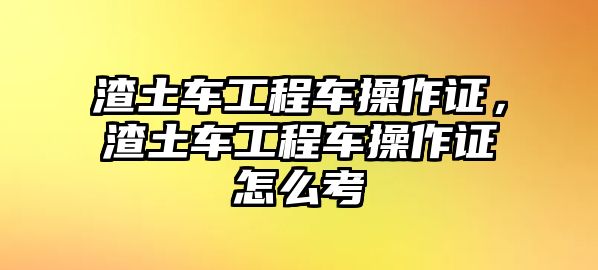 渣土车工程车操作证，渣土车工程车操作证怎么考